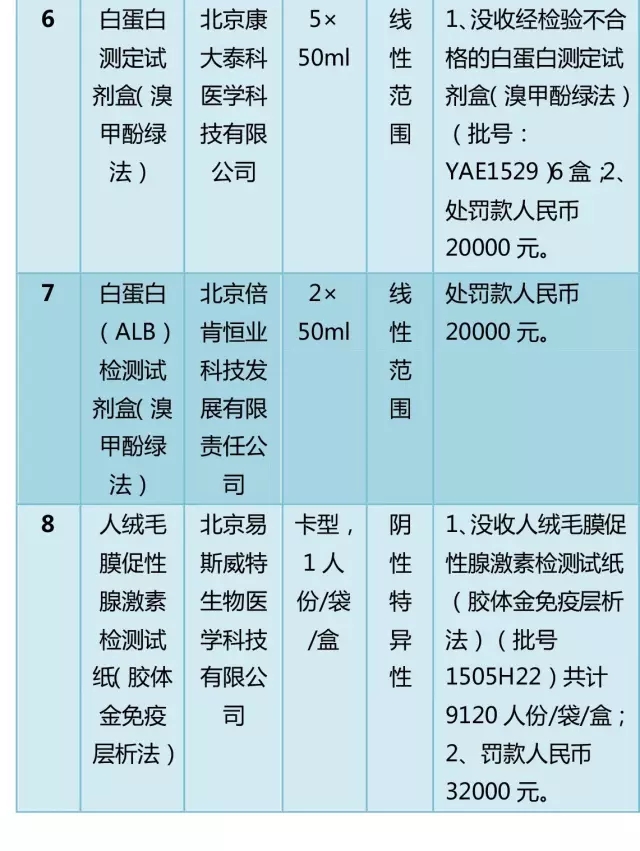 | 6 | 白蛋白测定试剂盒(溴甲酚绿法) | 北京康大泰科医学科技有限公司 | 5×50ml | 线性范围 | 1、没收经检验不合格的白蛋白测定试剂盒(溴甲酚绿法)(批号:YAE1529)6盒;2、处罚款人民币20000元。 |
|---|---|---|---|---|---|
| 7 | 白蛋白(ALB)检测试剂盒(溴甲酚绿法) | 北京倍肯恒业科技发展有限责任公司 | 2×50ml | 线性范围 | 处罚款人民币20000元。 |
| 8 | 人绒毛膜促性腺激素检测试纸(胶体金免疫层析法) | 北京易斯威特生物医学科技有限公司 | 卡型,1人份/袋/盒 | 阴性特异性 | 1、没收人绒毛膜促性腺激素检测试纸(胶体金免疫层析法)(批号1505H22)共计9120人份/袋/盒;2、罚款人民币32000元。 |